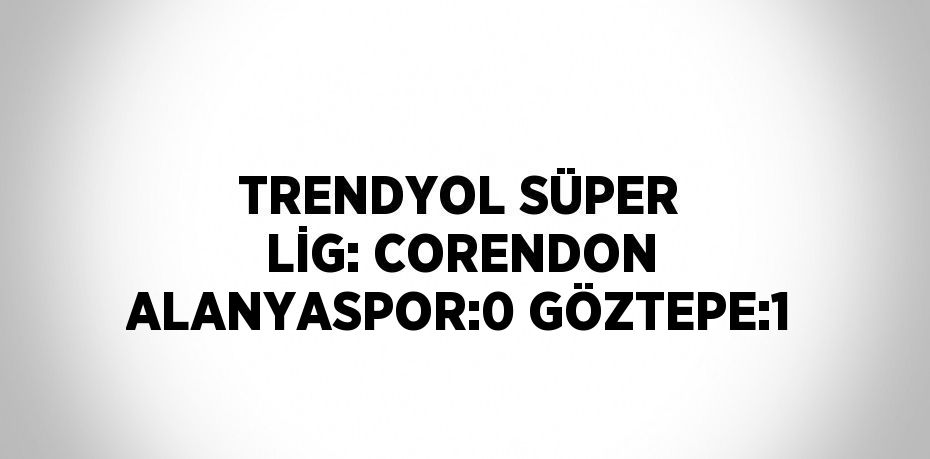 TRENDYOL SÜPER LİG: CORENDON ALANYASPOR:0 GÖZTEPE:1